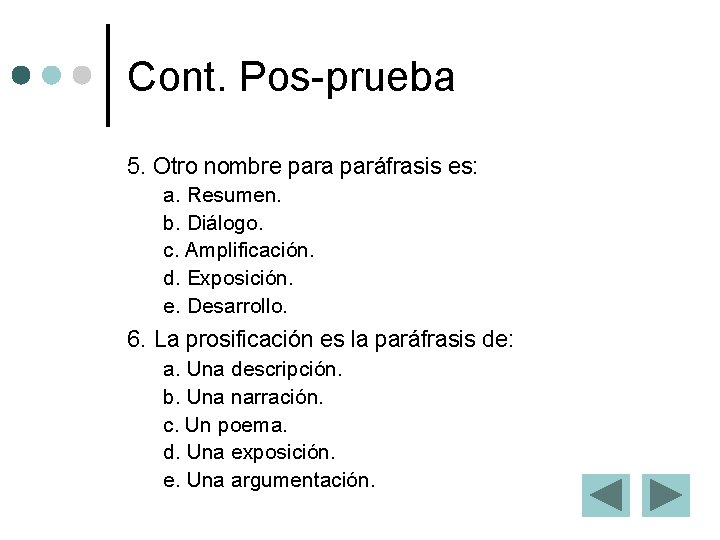 Cont. Pos-prueba

5. Otro nombre para paráfrasis es:
a. Resumen.
b. Diálogo.
c. Amplificación.
d. Exposición.
e. Desarrollo.

6. La prosificación es la paráfrasis de:
a. Una descripción.
b. Una narración.
c. Un poema.
d. Una exposición.
e. Una argumentación.